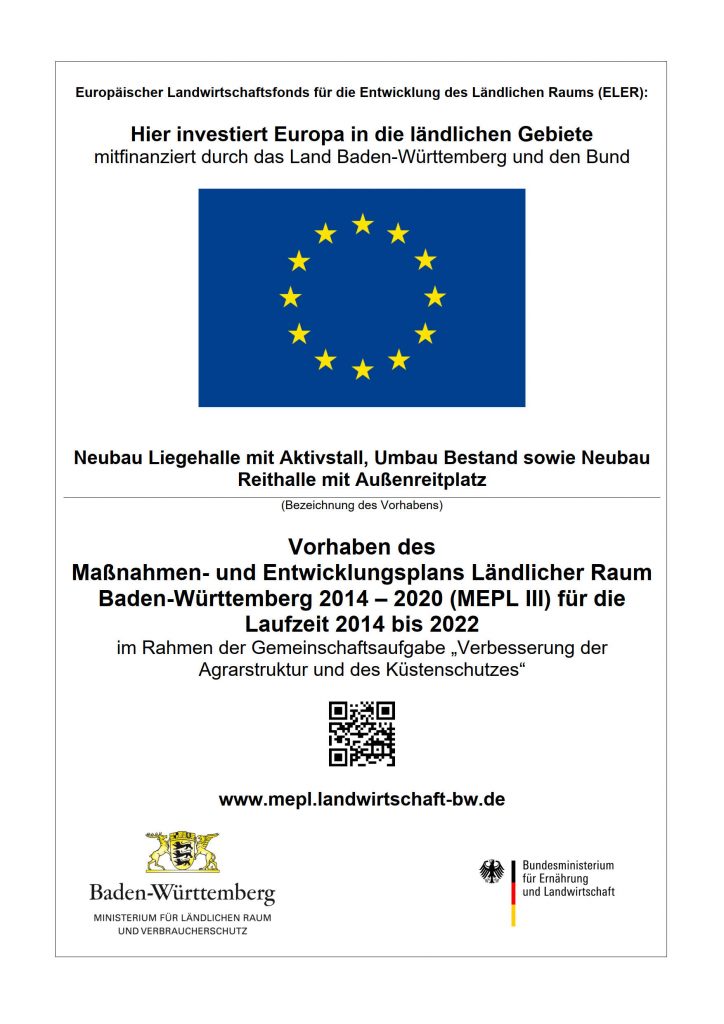 Europäischer Landwirtschaftsfonds für die Entwicklung des Ländlichen Raums (ELER):

Hier investiert Europa in die ländlichen Gebiete
mitfinanziert durch das Land Baden-Württemberg und den Bund

Neubau Liegehalle mit Aktivstall, Umbau Bestand sowie Neubau Reithalle mit Außenreitplatz

(Bezeichnung des Vorhabens)

Vorhaben des
Maßnahmen- und Entwicklungsplans Ländlicher Raum Baden-Württemberg 2014 – 2020 (MEPL III) für die Laufzeit 2014 bis 2022
im Rahmen der Gemeinschaftsaufgabe „Verbesserung der Agrarstruktur und des Küstenschutzes“

www.mepl.landwirtschaft-bw.de

Baden-Württemberg
MINISTERIUM FÜR LÄNDLICHEN RAUM UND VERBRAUCHERSCHUTZ

Bundesministerium für Ernährung und Landwirtschaft